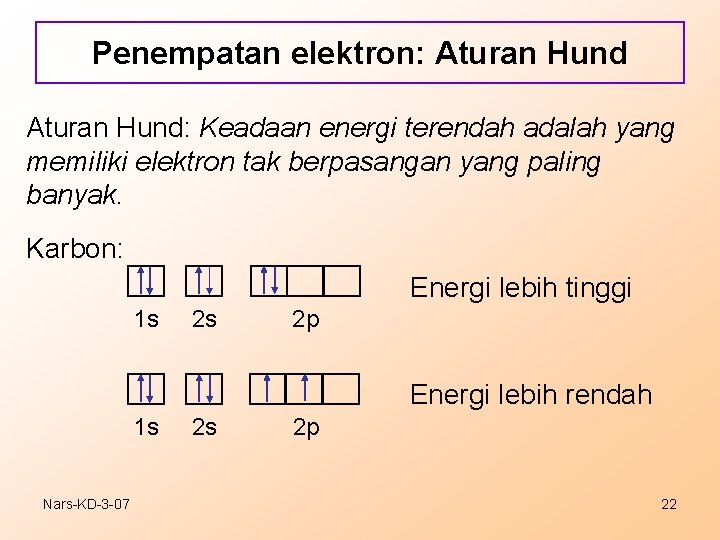 Penempatan elektron: Aturan Hund

Aturan Hund: Keadaan energi terendah adalah yang memiliki elektron tak berpasangan yang paling banyak.

Karbon:

Energi lebih tinggi

1s 2s 2p

Energi lebih rendah

1s 2s 2p

Nars-KD-3-07

22